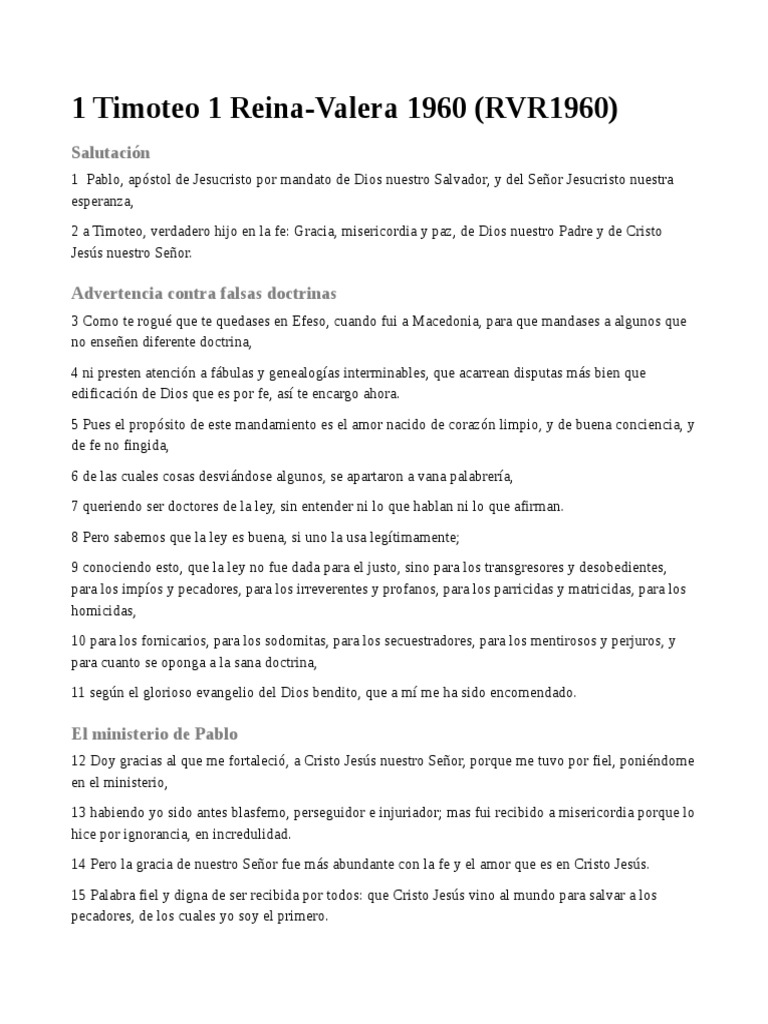 1 Timoteo 1 Reina-Valera 1960 (RVR1960)

Salutación

1 Pablo, apóstol de Jesucristo por mandato de Dios nuestro Salvador, y del Señor Jesucristo nuestra esperanza,

2 a Timoteo, verdadero hijo en la fe: Gracia, misericordia y paz, de Dios nuestro Padre y de Cristo Jesús nuestro Señor.

Advertencia contra falsas doctrinas

3 Como te rogué que te quedases en Efeso, cuando fui a Macedonia, para que mandases a algunos que no enseñen diferente doctrina,

4 ni presten atención a fábulas y genealogías interminables, que acarrean disputas más bien que edificación de Dios que es por fe, así te encargo ahora.

5 Pues el propósito de este mandamiento es el amor nacido de corazón limpio, y de buena conciencia, y de fe no fingida,

6 de las cuales cosas desviándose algunos, se apartaron a vana palabrería,

7 queriendo ser doctores de la ley, sin entender ni lo que hablan ni lo que afirman.

8 Pero sabemos que la ley es buena, si uno la usa legítimamente;

9 conociendo esto, que la ley no fue dada para el justo, sino para los transgresores y desobedientes, para los impíos y pecadores, para los irreverentes y profanos, para los parricidas y matricidas, para los homicidas,

10 para los fornicarios, para los sodomitas, para los secuestradores, para los mentirosos y perjuros, y para cuanto se oponga a la sana doctrina,

11 según el glorioso evangelio del Dios bendito, que a mí me ha sido encomendado.

El ministerio de Pablo

12 Doy gracias al que me fortaleció, a Cristo Jesús nuestro Señor, porque me tuvo por fiel, poniéndome en el ministerio,

13 habiendo yo sido antes blasfemo, perseguidor e injuriador; mas fui recibido a misericordia porque lo hice por ignorancia, en incredulidad.

14 Pero la gracia de nuestro Señor fue más abundante con la fe y el amor que es en Cristo Jesús.

15 Palabra fiel y digna de ser recibida por todos: que Cristo Jesús vino al mundo para salvar a los pecadores, de los cuales yo soy el primero.